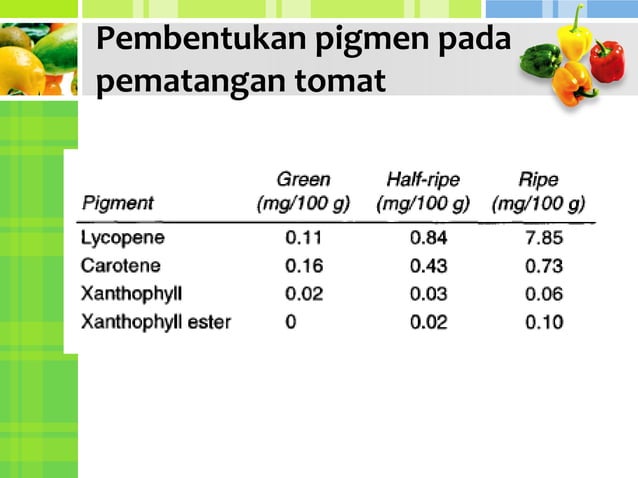 Pembentukan pigmen pada pematangan tomat

| Pigment | Green (mg/100 g) | Half-ripe (mg/100 g) | Ripe (mg/100 g) |
|---|---|---|---|
| Lycopene | 0.11 | 0.84 | 7.85 |
| Carotene | 0.16 | 0.43 | 0.73 |
| Xanthophyll | 0.02 | 0.03 | 0.06 |
| Xanthophyll ester | 0 | 0.02 | 0.10 |